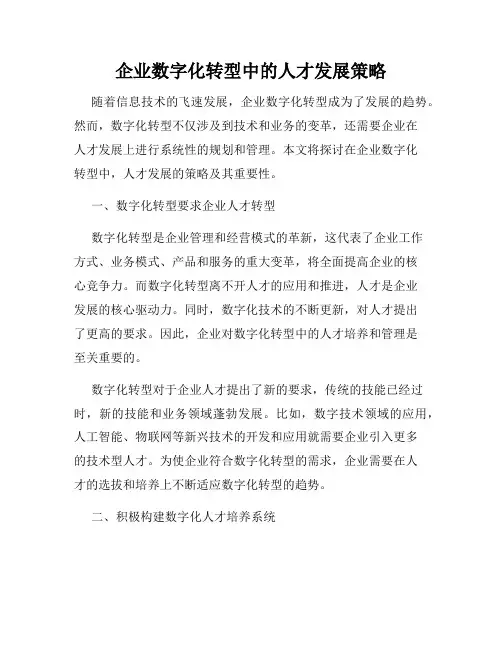 企业数字化转型中的人才发展策略

随着信息技术的飞速发展，企业数字化转型成为了发展的趋势。然而，数字化转型不仅涉及到技术和业务的变革，还需要企业在人才发展上进行系统性的规划和管理。本文将探讨在企业数字化转型中，人才发展的策略及其重要性。

一、数字化转型要求企业人才转型

数字化转型是企业管理和经营模式的革新，这代表了企业工作方式、业务模式、产品和服务的重大变革，将全面提高企业的核心竞争力。而数字化转型离不开人才的应用和推进，人才是企业发展的核心驱动力。同时，数字化技术的不断更新，对人才提出了更高的要求。因此，企业对数字化转型中的人才培养和管理是至关重要的。

数字化转型对于企业人才提出了新的要求，传统的技能已经过时，新的技能和业务领域蓬勃发展。比如，数字技术领域的应用，人工智能、物联网等新兴技术的开发和应用就需要企业引入更多的技术型人才。为使企业符合数字化转型的需求，企业需要在人才的选拔和培养上不断适应数字化转型的趋势。

二、积极构建数字化人才培养系统